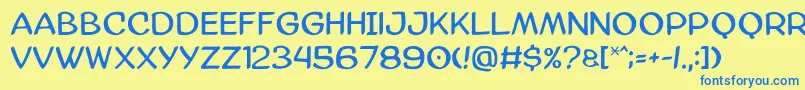 AABBCCDDEEFFGGHHIIJJKKLLMMNNOOPPQQRRSSTTUU
VVWWXXYYZZ1234567890(!@#$%?&[*^;=+-|.,:])

fontsforyou.com